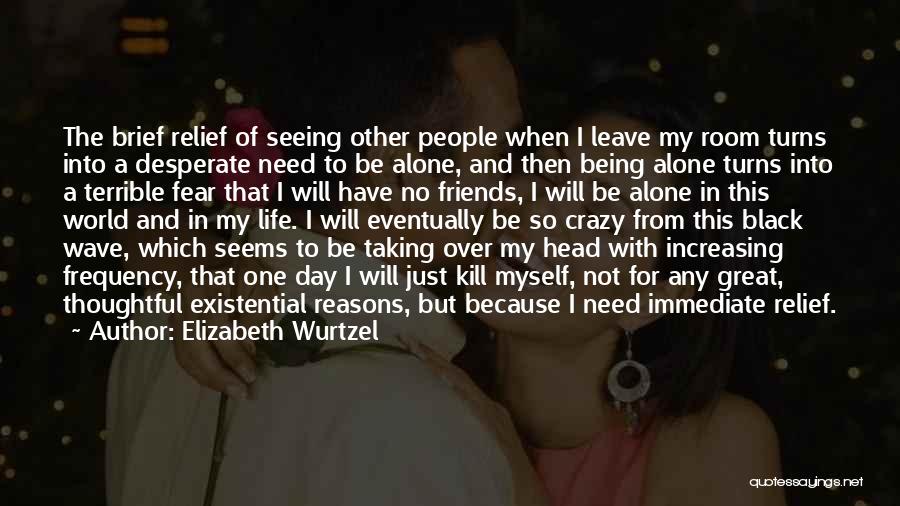 The brief relief of seeing other people when I leave my room turns into a desperate need to be alone, and then being alone turns into a terrible fear that I will have no friends, I will be alone in this world and in my life. I will eventually be so crazy from this black wave, which seems to be taking over my head with increasing frequency, that one day I will just kill myself, not for any great, thoughtful existential reasons, but because I need immediate relief.
~ Author: Elizabeth Wurtzel

quotessayings.net